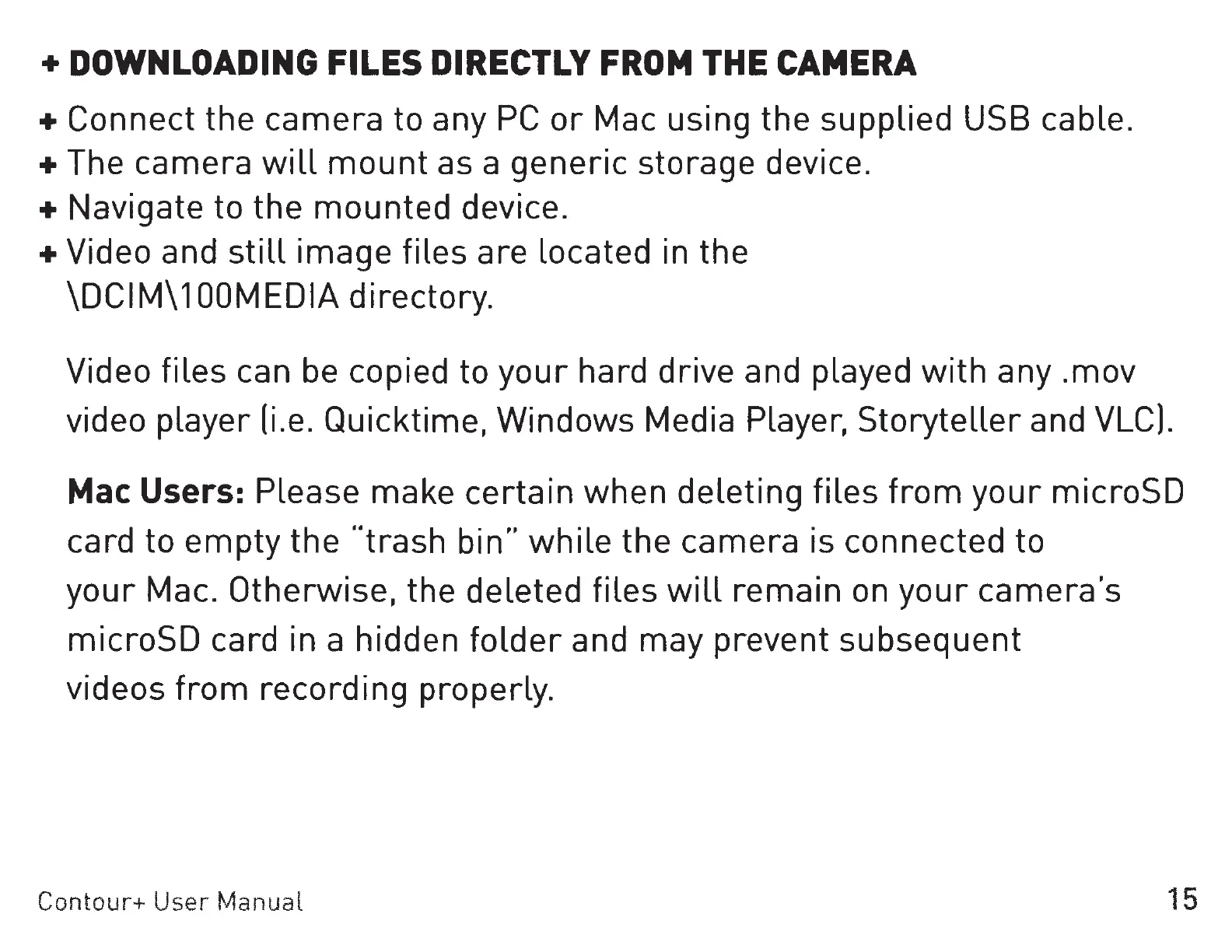 + DOWNLOADING FILES DIRECTLY FROM THE CAMERA

+ Connect the camera to any PC or Mac using the supplied USB cable.
+ The camera will mount as a generic storage device.
+ Navigate to the mounted device.
+ Video and still image files are located in the \DCIM\100MEDIA directory.

Video files can be copied to your hard drive and played with any .mov video player (i.e. Quicktime, Windows Media Player, Storyteller and VLC).

Mac Users: Please make certain when deleting files from your microSD card to empty the "trash bin" while the camera is connected to your Mac. Otherwise, the deleted files will remain on your camera's microSD card in a hidden folder and may prevent subsequent videos from recording properly.

Contour+ User Manual
15